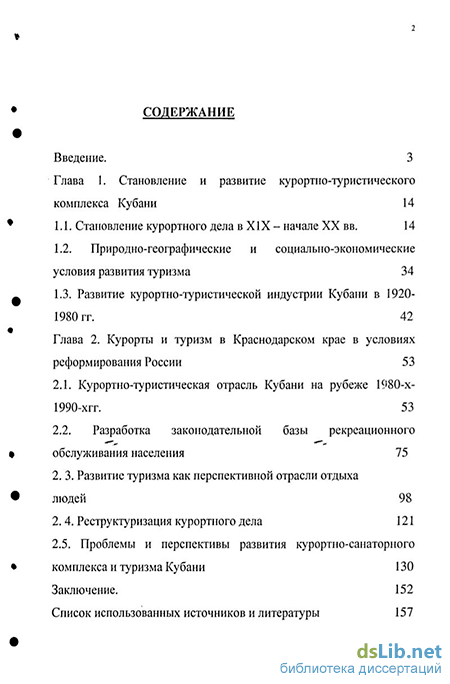 2

СОДЕРЖАНИЕ

Введение. 3

Глава 1. Становление и развитие курортно-туристического комплекса Кубани 14

1.1. Становление курортного дела в XIX – начале XX вв. 14

1.2. Природно-географические и социально-экономические условия развития туризма 34

1.3. Развитие курортно-туристической индустрии Кубани в 1920-1980 гг. 42

Глава 2. Курорты и туризм в Краснодарском крае в условиях реформирования России 53

2.1. Курортно-туристическая отрасль Кубани на рубеже 1980-х-1990-хгг. 53

2.2. Разработка законодательной базы рекреационного обслуживания населения 75

2. 3. Развитие туризма как перспективной отрасли отдыха людей 98

2. 4. Реструктуризация курортного дела 121

2.5. Проблемы и перспективы развития курортно-санаторного комплекса и туризма Кубани 130

Заключение. 152

Список использованных источников и литературы 157

dsLib.net
библиотека диссертаций